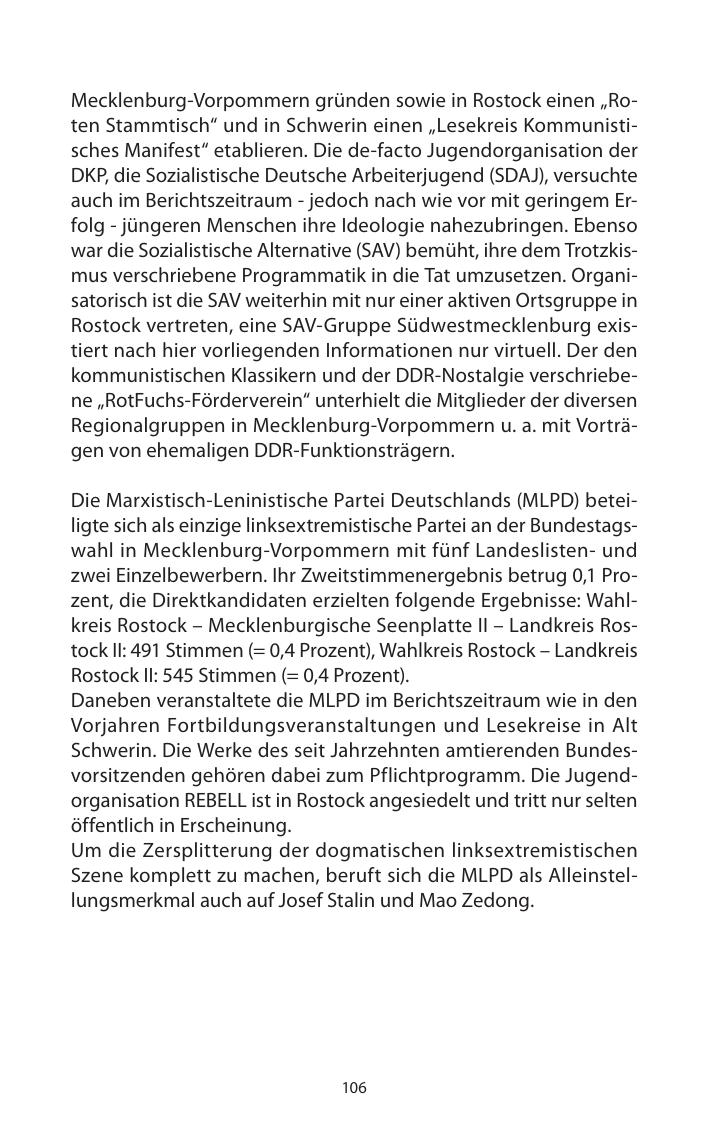 Mecklenburg-Vorpommern gründen sowie in Rostock einen „Roten Stammtisch“ und in Schwerin einen „Lesekreis Kommunistisches Manifest“ etablieren. Die de-facto Jugendorganisation der DKP, die Sozialistische Deutsche Arbeiterjugend (SDAJ), versuchte auch im Berichtszeitraum - jedoch nach wie vor mit geringem Erfolg - jüngeren Menschen ihre Ideologie nahezubringen. Ebenso war die Sozialistische Alternative (SAV) bemüht, ihre dem Trotzkismus verschriebene Programmatik in die Tat umzusetzen. Organisatorisch ist die SAV weiterhin mit nur einer aktiven Ortsgruppe in Rostock vertreten, eine SAV-Gruppe Südwestmecklenburg existiert nach hier vorliegenden Informationen nur virtuell. Der den kommunistischen Klassikern und der DDR-Nostalgie verschriebene „RotFuchs-Förderverein“ unterhielt die Mitglieder der diversen Regionalgruppen in Mecklenburg-Vorpommern u. a. mit Vorträgen von ehemaligen DDR-Funktionsträgern.

Die Marxistisch-Leninistische Partei Deutschlands (MLPD) beteiligte sich als einzige linksextremistische Partei an der Bundestagswahl in Mecklenburg-Vorpommern mit fünf Landeslisten- und zwei Einzelbewerbern. Ihr Zweitstimmenergebnis betrug 0,1 Prozent, die Direktkandidaten erzielten folgende Ergebnisse: Wahlkreis Rostock – Mecklenburgische Seenplatte II – Landkreis Rostock II: 491 Stimmen (= 0,4 Prozent), Wahlkreis Rostock – Landkreis Rostock II: 545 Stimmen (= 0,4 Prozent).
Daneben veranstaltete die MLPD im Berichtszeitraum wie in den Vorjahren Fortbildungsveranstaltungen und Lesekreise in Alt Schwerin. Die Werke des seit Jahrzehnten amtierenden Bundesvorsitzenden gehören dabei zum Pflichtprogramm. Die Jugendorganisation REBELL ist in Rostock angesiedelt und tritt nur selten öffentlich in Erscheinung.
Um die Zersplitterung der dogmatischen linksextremistischen Szene komplett zu machen, beruft sich die MLPD als Alleinstellungsmerkmal auch auf Josef Stalin und Mao Zedong.

106